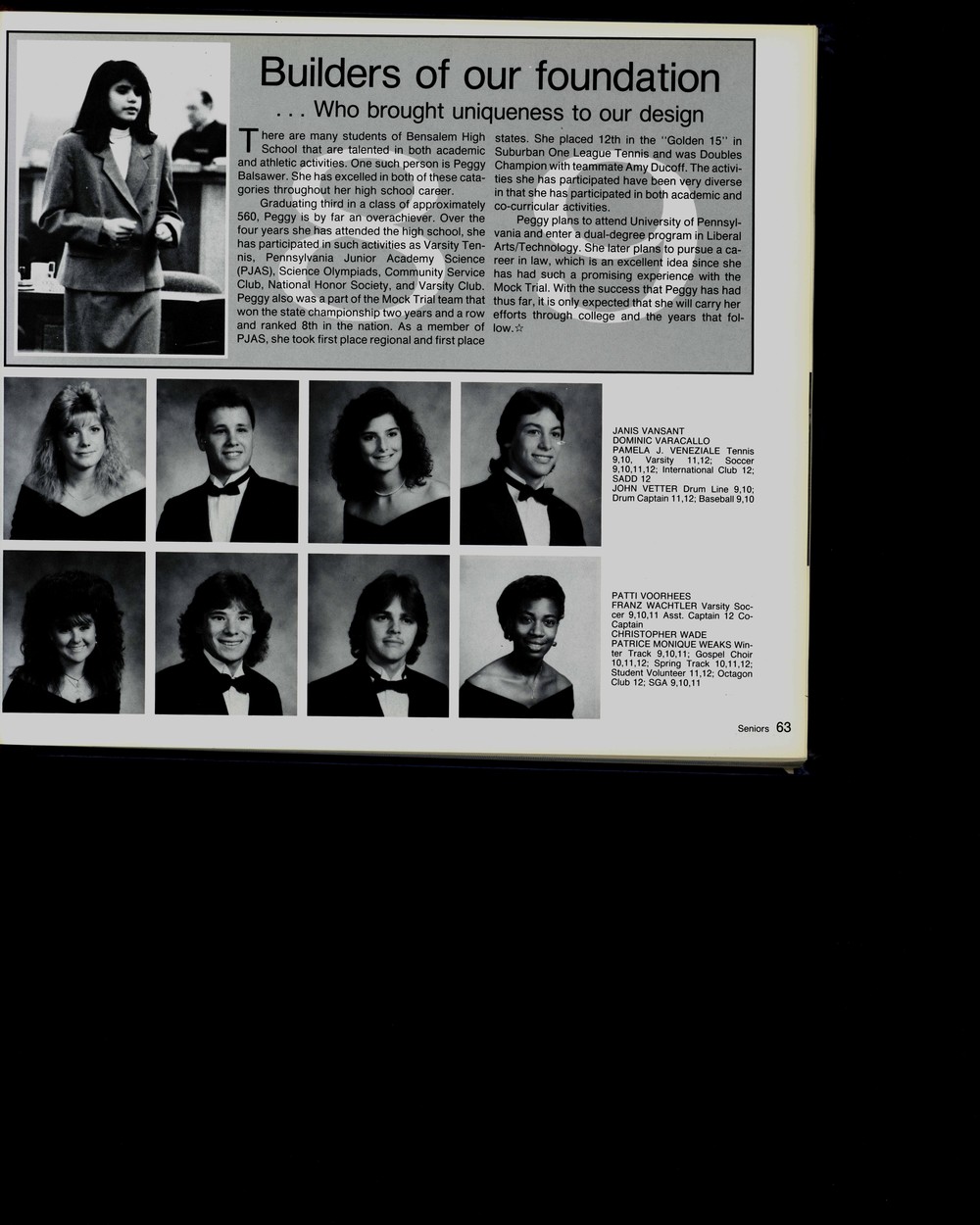 Builders of our foundation

. . . Who brought uniqueness to our design

There are many students of Bensalem High School that are talented in both academic and athletic activities. One such person is Peggy Balsawer. She has excelled in both of these catagories throughout her high school career.

Graduating third in a class of approximately 560, Peggy is by far an overachiever. Over the four years she has attended the high school, she has participated in such activities as Varsity Tennis, Pennsylvania Junior Academy Science (PJAS), Science Olympiads, Community Service Club, National Honor Society, and Varsity Club. Peggy also was a part of the Mock Trial team that won the state championship two years and a row and ranked 8th in the nation. As a member of PJAS, she took first place regional and first place states. She placed 12th in the "Golden 15" in Suburban One League Tennis and was Doubles Champion with teammate Amy Ducoff. The activities she has participated have been very diverse in that she has participated in both academic and co-curricular activities.

Peggy plans to attend University of Pennsylvania and enter a dual-degree program in Liberal Arts/Technology. She later plans to pursue a career in law, which is an excellent idea since she has had such a promising experience with the Mock Trial. With the success that Peggy has had thus far, it is only expected that she will carry her efforts through college and the years that follow.☆

JANIS VANSANT
DOMINIC VARACALLO
PAMELA J. VENEZIALE Tennis 9,10, Varsity 11,12; Soccer 9,10,11,12; International Club 12; SADD 12
JOHN VETTER Drum Line 9,10; Drum Captain 11,12; Baseball 9,10

PATTI VOORHEES
FRANZ WACHTLER Varsity Soccer 9,10,11 Asst. Captain 12 Co-Captain
CHRISTOPHER WADE
PATRICE MONIQUE WEAKS Winter Track 9,10,11; Gospel Choir 10,11,12; Spring Track 10,11,12; Student Volunteer 11,12; Octagon Club 12; SGA 9,10,11

Seniors 63